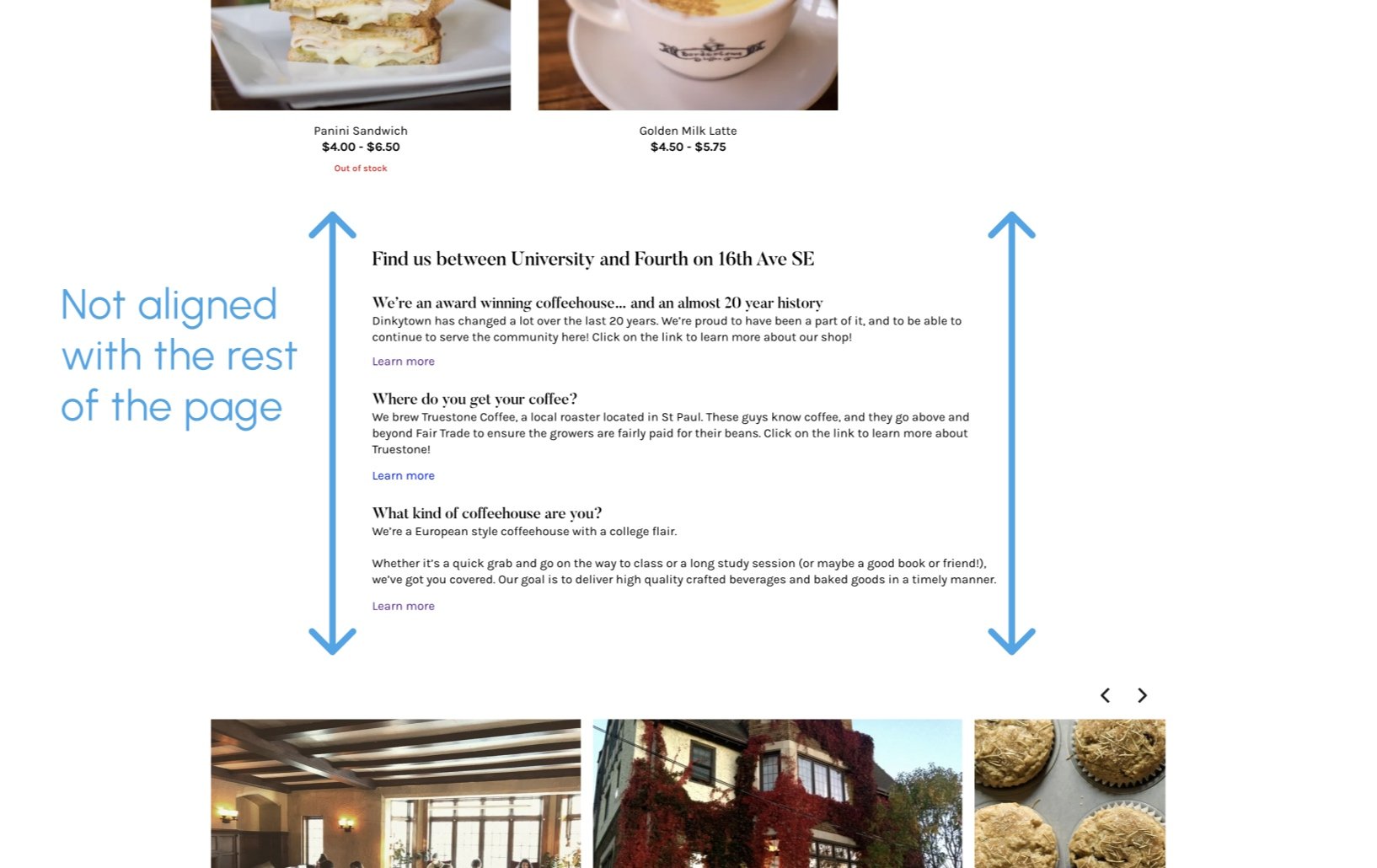 Panini Sandwich
$4.00 - $6.50
Out of stock

Golden Milk Latte
$4.50 - $5.75

Not aligned with the rest of the page

Find us between University and Fourth on 16th Ave SE

We're an award winning coffeehouse... and an almost 20 year history
Dinkytown has changed a lot over the last 20 years. We're proud to have been a part of it, and to be able to continue to serve the community here! Click on the link to learn more about our shop!

Learn more

Where do you get your coffee?
We brew Truestone Coffee, a local roaster located in St Paul. These guys know coffee, and they go above and beyond Fair Trade to ensure the growers are fairly paid for their beans. Click on the link to learn more about Truestone!

Learn more

What kind of coffeehouse are you?
We're a European style coffeehouse with a college flair.

Whether it's a quick grab and go on the way to class or a long study session (or maybe a good book or friend!), we've got you covered. Our goal is to deliver high quality crafted beverages and baked goods in a timely manner.

Learn more